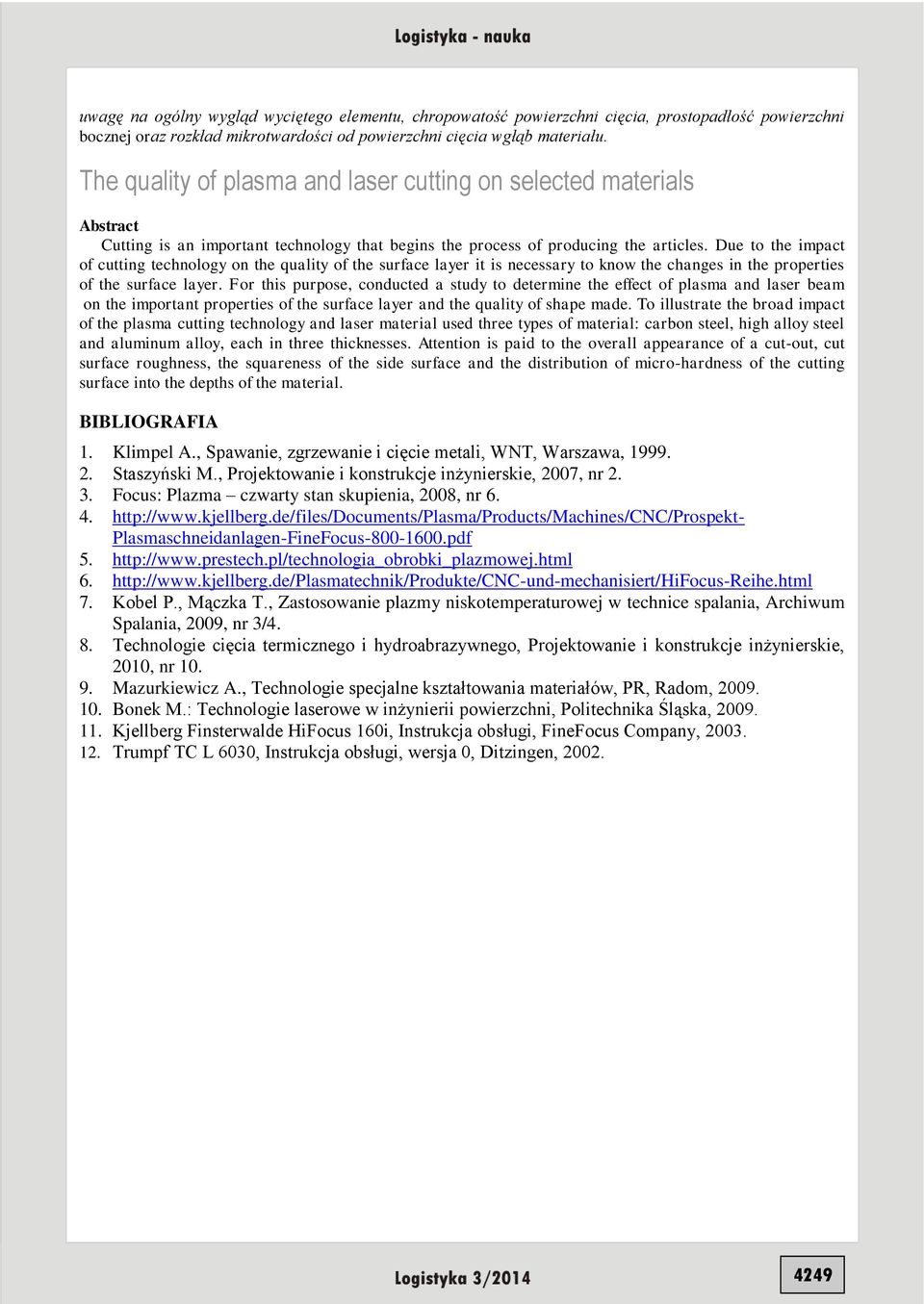 Logistyka - nauka

uwagę na ogólny wygląd wyciętego elementu, chropowatość powierzchni cięcia, prostopadłość powierzchni bocznej oraz rozkład mikrotwardości od powierzchni cięcia wgłąb materiału.

The quality of plasma and laser cutting on selected materials

Abstract

Cutting is an important technology that begins the process of producing the articles. Due to the impact of cutting technology on the quality of the surface layer it is necessary to know the changes in the properties of the surface layer. For this purpose, conducted a study to determine the effect of plasma and laser beam on the important properties of the surface layer and the quality of shape made. To illustrate the broad impact of the plasma cutting technology and laser material used three types of material: carbon steel, high alloy steel and aluminum alloy, each in three thicknesses. Attention is paid to the overall appearance of a cut-out, cut surface roughness, the squareness of the side surface and the distribution of micro-hardness of the cutting surface into the depths of the material.

BIBLIOGRAFIA

1. Klimpel A., Spawanie, zgrzewanie i cięcie metali, WNT, Warszawa, 1999.
2. Staszyński M., Projektowanie i konstrukcje inżynierskie, 2007, nr 2.
3. Focus: Plazma – czwarty stan skupienia, 2008, nr 6.
4. http://www.kjellberg.de/files/Documents/Plasma/Products/Machines/CNC/Prospekt-Plasmaschneidanlagen-FineFocus-800-1600.pdf
5. http://www.prestech.pl/technologia_obrobki_plazmowej.html
6. http://www.kjellberg.de/Plasmatechnik/Produkte/CNC-und-mechanisiert/HiFocus-Reihe.html
7. Kobel P., Mączka T., Zastosowanie plazmy niskotemperaturowej w technice spalania, Archiwum Spalania, 2009, nr 3/4.
8. Technologie cięcia termicznego i hydroabrazywnego, Projektowanie i konstrukcje inżynierskie, 2010, nr 10.
9. Mazurkiewicz A., Technologie specjalne kształtowania materiałów, PR, Radom, 2009.
10. Bonek M.: Technologie laserowe w inżynierii powierzchni, Politechnika Śląska, 2009.
11. Kjellberg Finsterwalde HiFocus 160i, Instrukcja obsługi, FineFocus Company, 2003.
12. Trumpf TC L 6030, Instrukcja obsługi, wersja 0, Ditzingen, 2002.

Logistyka 3/2014

4249